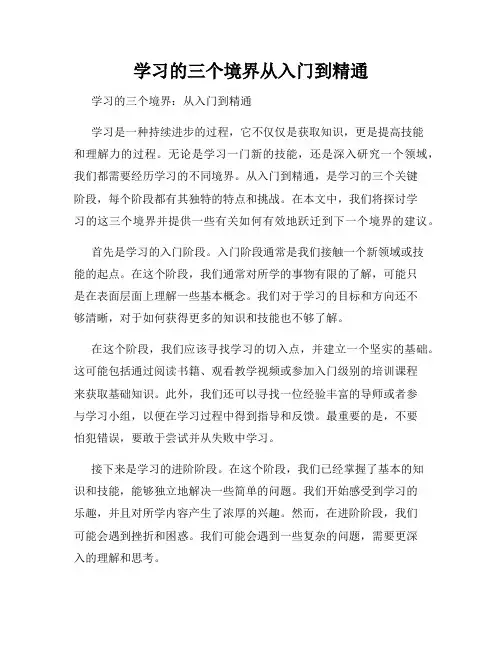 学习的三个境界从入门到精通

学习的三个境界：从入门到精通

学习是一种持续进步的过程，它不仅仅是获取知识，更是提高技能和理解力的过程。无论是学习一门新的技能，还是深入研究一个领域，我们都需要经历学习的不同境界。从入门到精通，是学习的三个关键阶段，每个阶段都有其独特的特点和挑战。在本文中，我们将探讨学习的这三个境界并提供一些有关如何有效地跃迁到下一个境界的建议。

首先是学习的入门阶段。入门阶段通常是我们接触一个新领域或技能的起点。在这个阶段，我们通常对所学的事物有限的了解，可能只是在表面层面上理解一些基本概念。我们对于学习的目标和方向还不够清晰，对于如何获得更多的知识和技能也不够了解。

在这个阶段，我们应该寻找学习的切入点，并建立一个坚实的基础。这可能包括通过阅读书籍、观看教学视频或参加入门级别的培训课程来获取基础知识。此外，我们还可以寻找一位经验丰富的导师或者参与学习小组，以便在学习过程中得到指导和反馈。最重要的是，不要怕犯错误，要敢于尝试并从失败中学习。

接下来是学习的进阶阶段。在这个阶段，我们已经掌握了基本的知识和技能，能够独立地解决一些简单的问题。我们开始感受到学习的乐趣，并且对所学内容产生了浓厚的兴趣。然而，在进阶阶段，我们可能会遇到挫折和困惑。我们可能会遇到一些复杂的问题，需要更深入的理解和思考。